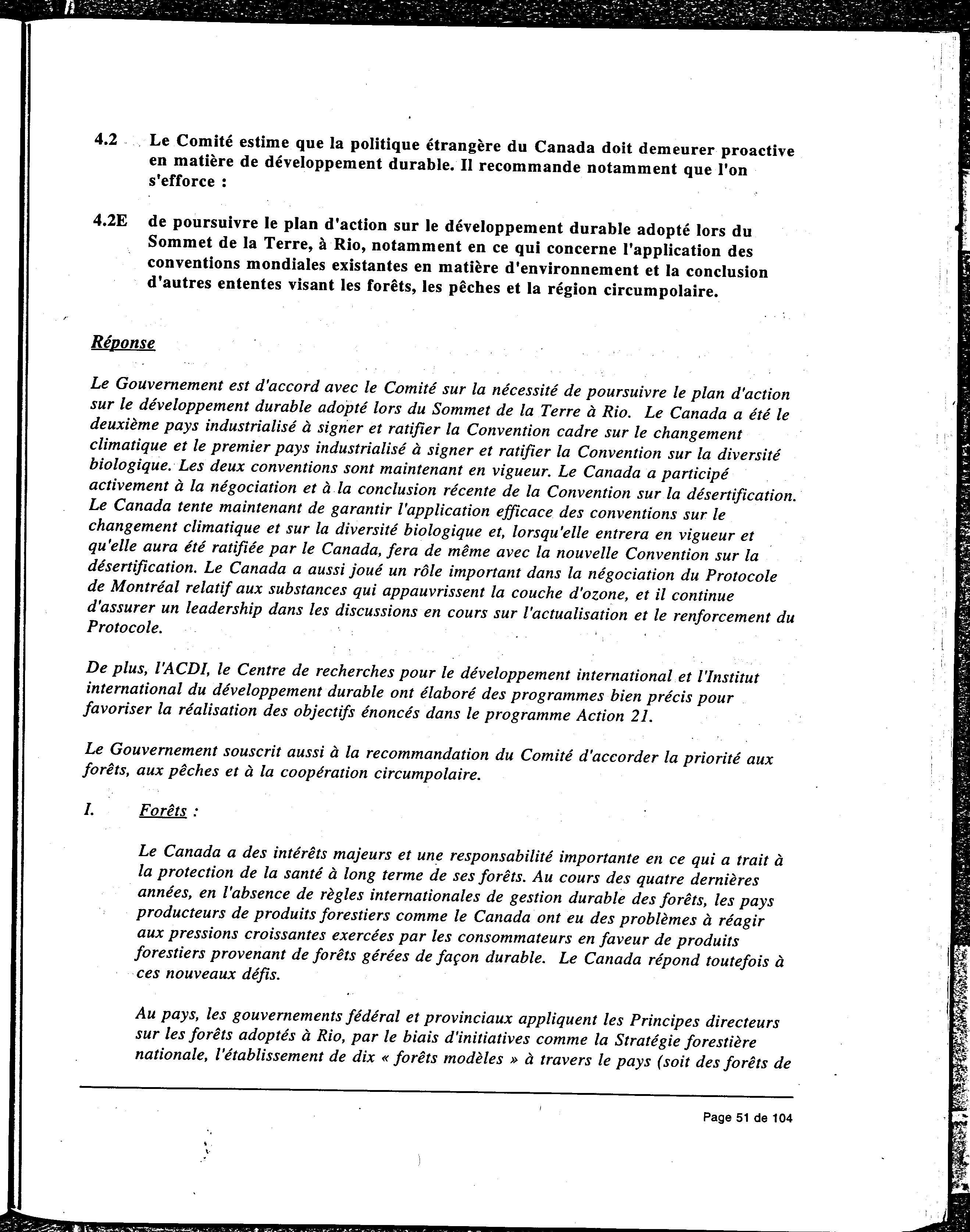 4.2 Le Comité estime que la politique étrangère du Canada doit demeurer proactive en matière de développement durable. Il recommande notamment que l'on s'efforce :

4.2E de poursuivre le plan d'action sur le développement durable adopté lors du Sommet de la Terre, à Rio, notamment en ce qui concerne l'application des conventions mondiales existantes en matière d'environnement et la conclusion d'autres ententes visant les forêts, les pêches et la région circumpolaire.

Réponse

Le Gouvernement est d'accord avec le Comité sur la nécessité de poursuivre le plan d'action sur le développement durable adopté lors du Sommet de la Terre à Rio. Le Canada a été le deuxième pays industrialisé à signer et ratifier la Convention cadre sur le changement climatique et le premier pays industrialisé à signer et ratifier la Convention sur la diversité biologique. Les deux conventions sont maintenant en vigueur. Le Canada a participé activement à la négociation et à la conclusion récente de la Convention sur la désertification. Le Canada tente maintenant de garantir l'application efficace des conventions sur le changement climatique et sur la diversité biologique et, lorsqu'elle entrera en vigueur et qu'elle aura été ratifiée par le Canada, fera de même avec la nouvelle Convention sur la désertification. Le Canada a aussi joué un rôle important dans la négociation du Protocole de Montréal relatif aux substances qui appauvrissent la couche d'ozone, et il continue d'assurer un leadership dans les discussions en cours sur l'actualisation et le renforcement du Protocole.

De plus, l'ACDI, le Centre de recherches pour le développement international et l'Institut international du développement durable ont élaboré des programmes bien précis pour favoriser la réalisation des objectifs énoncés dans le programme Action 21.

Le Gouvernement souscrit aussi à la recommandation du Comité d'accorder la priorité aux forêts, aux pêches et à la coopération circumpolaire.

I. Forêts :

Le Canada a des intérêts majeurs et une responsabilité importante en ce qui a trait à la protection de la santé à long terme de ses forêts. Au cours des quatre dernières années, en l'absence de règles internationales de gestion durable des forêts, les pays producteurs de produits forestiers comme le Canada ont eu des problèmes à réagir aux pressions croissantes exercées par les consommateurs en faveur de produits forestiers provenant de forêts gérées de façon durable. Le Canada répond toutefois à ces nouveaux défis.

Au pays, les gouvernements fédéral et provinciaux appliquent les Principes directeurs sur les forêts adoptés à Rio, par le biais d'initiatives comme la Stratégie forestière nationale, l'établissement de dix « forêts modèles » à travers le pays (soit des forêts de

Page 51 de 104